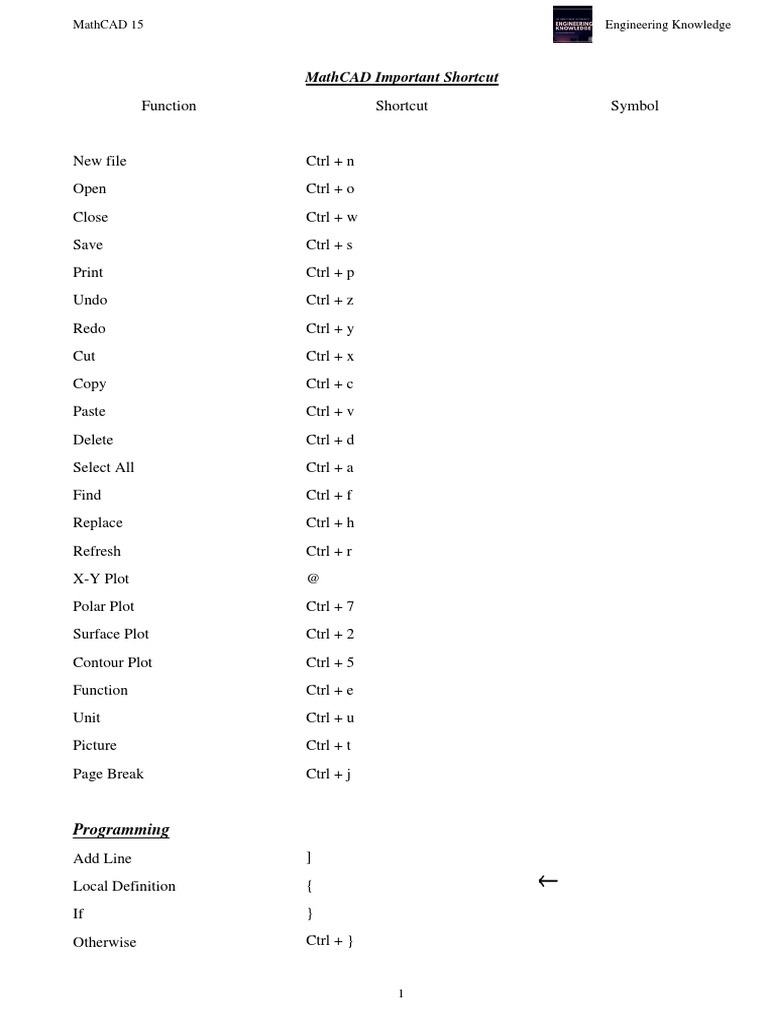 MathCAD 15

ENGINEERING KNOWLEDGE

Engineering Knowledge

MathCAD Important Shortcut

| Function | Shortcut | Symbol |
|---|---|---|
| New file | Ctrl + n | |
| Open | Ctrl + o | |
| Close | Ctrl + w | |
| Save | Ctrl + s | |
| Print | Ctrl + p | |
| Undo | Ctrl + z | |
| Redo | Ctrl + y | |
| Cut | Ctrl + x | |
| Copy | Ctrl + c | |
| Paste | Ctrl + v | |
| Delete | Ctrl + d | |
| Select All | Ctrl + a | |
| Find | Ctrl + f | |
| Replace | Ctrl + h | |
| Refresh | Ctrl + r | |
| X-Y Plot | @ | |
| Polar Plot | Ctrl + 7 | |
| Surface Plot | Ctrl + 2 | |
| Contour Plot | Ctrl + 5 | |
| Function | Ctrl + e | |
| Unit | Ctrl + u | |
| Picture | Ctrl + t | |
| Page Break | Ctrl + j | |

Programming

| | | |
|---|---|---|
| Add Line | ] | |
| Local Definition | { | $\leftarrow$ |
| If | } | |
| Otherwise | Ctrl + } | |

1